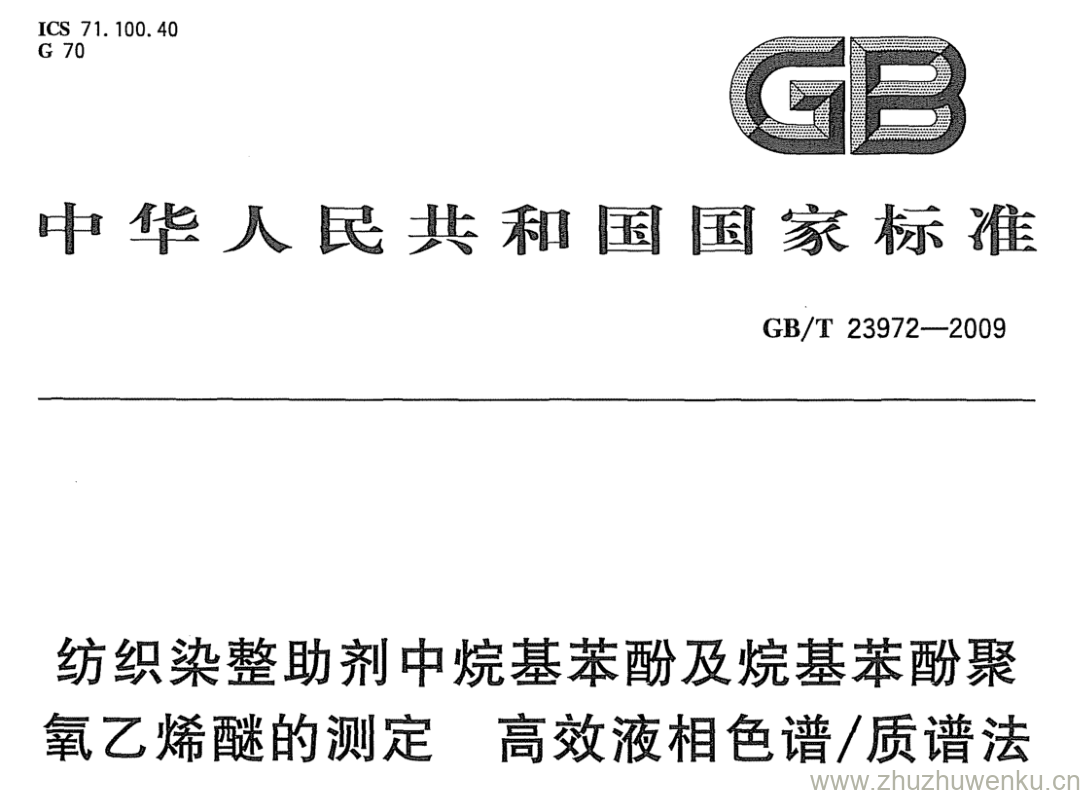 ICS 71.100.40
G 70

GB

中华人民共和国国家标准

GB/T 23972—2009

纺织染整助剂中烷基苯酚及烷基苯酚聚氧乙烯醚的测定 高效液相色谱/质谱法

www.zhuzhuwenku.cn